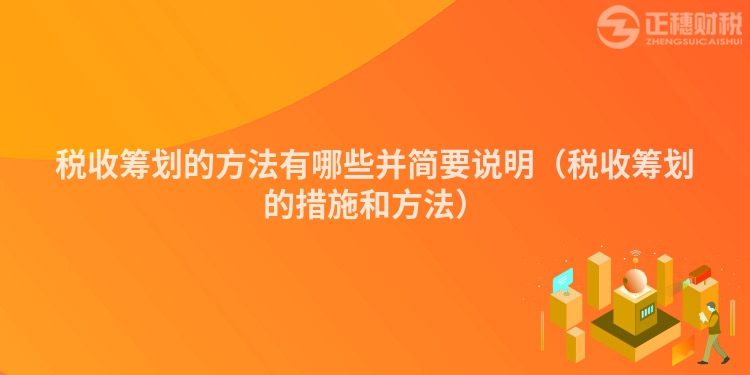 正穗财税
ZHENGSUICAISHUI

税收筹划的方法有哪些并简要说明（税收筹划的措施和方法）